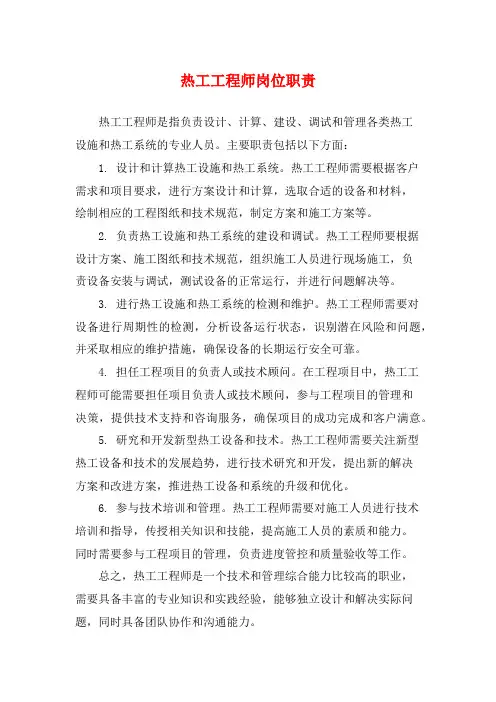 热工工程师岗位职责

热工工程师是指负责设计、计算、建设、调试和管理各类热工设施和热工系统的专业人员。主要职责包括以下方面：

1. 设计和计算热工设施和热工系统。热工工程师需要根据客户需求和项目要求，进行方案设计和计算，选取合适的设备和材料，绘制相应的工程图纸和技术规范，制定方案和施工方案等。

2. 负责热工设施和热工系统的建设和调试。热工工程师要根据设计方案、施工图纸和技术规范，组织施工人员进行现场施工，负责设备安装与调试，测试设备的正常运行，并进行问题解决等。

3. 进行热工设施和热工系统的检测和维护。热工工程师需要对设备进行周期性的检测，分析设备运行状态，识别潜在风险和问题，并采取相应的维护措施，确保设备的长期运行安全可靠。

4. 担任工程项目的负责人或技术顾问。在工程项目中，热工工程师可能需要担任项目负责人或技术顾问，参与工程项目的管理和决策，提供技术支持和咨询服务，确保项目的成功完成和客户满意。

5. 研究和开发新型热工设备和技术。热工工程师需要关注新型热工设备和技术的发展趋势，进行技术研究和开发，提出新的解决方案和改进方案，推进热工设备和系统的升级和优化。

6. 参与技术培训和管理。热工工程师需要对施工人员进行技术培训和指导，传授相关知识和技能，提高施工人员的素质和能力。同时需要参与工程项目的管理，负责进度管控和质量验收等工作。

总之，热工工程师是一个技术和管理综合能力比较高的职业，需要具备丰富的专业知识和实践经验，能够独立设计和解决实际问题，同时具备团队协作和沟通能力。